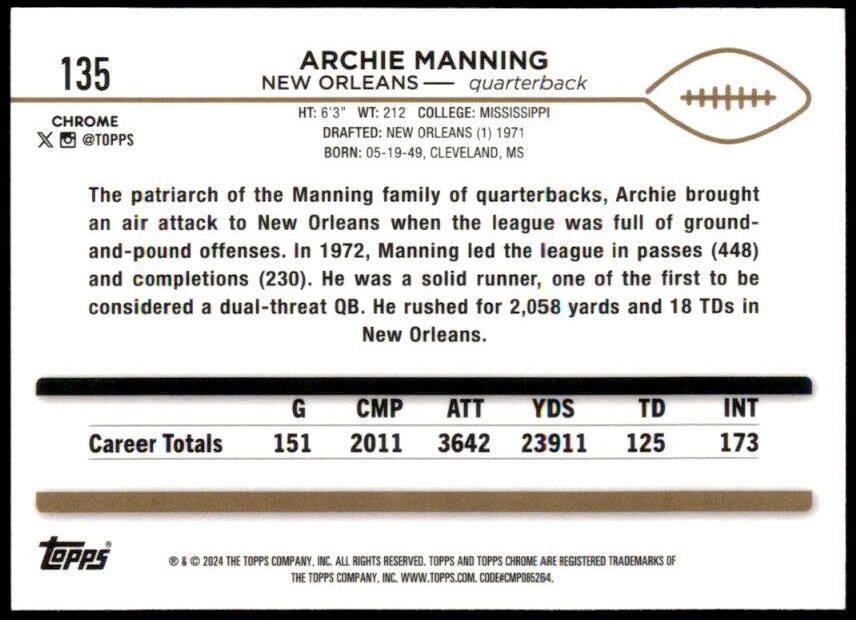 135

ARCHIE MANNING
NEW ORLEANS — quarterback

CHROME
@TOPPS

HT: 6'3" WT: 212 COLLEGE: MISSISSIPPI
DRAFTED: NEW ORLEANS (1) 1971
BORN: 05-19-49, CLEVELAND, MS

The patriarch of the Manning family of quarterbacks, Archie brought an air attack to New Orleans when the league was full of ground-and-pound offenses. In 1972, Manning led the league in passes (448) and completions (230). He was a solid runner, one of the first to be considered a dual-threat QB. He rushed for 2,058 yards and 18 TDs in New Orleans.

|  | G | CMP | ATT | YDS | TD | INT |
|---|---|---|---|---|---|---|
| Career Totals | 151 | 2011 | 3642 | 23911 | 125 | 173 |

topps

® & © 2024 THE TOPPS COMPANY, INC. ALL RIGHTS RESERVED. TOPPS AND TOPPS CHROME ARE REGISTERED TRADEMARKS OF THE TOPPS COMPANY, INC. WWW.TOPPS.COM. CODE#CMP085264.